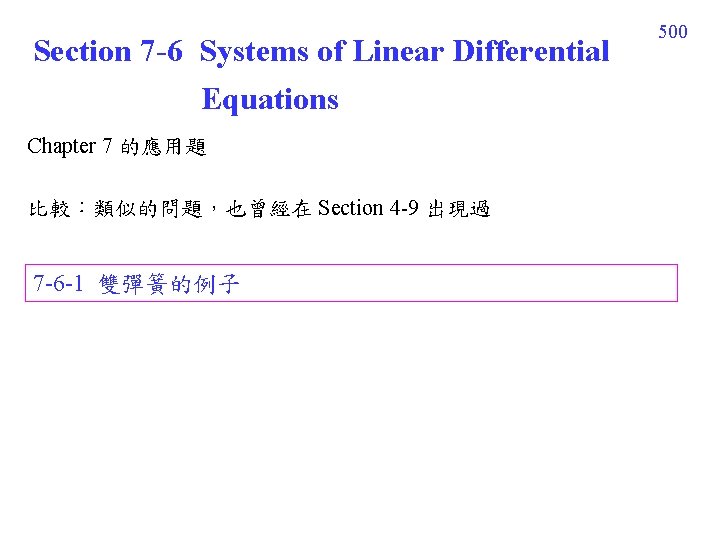 500

Section 7-6 Systems of Linear Differential Equations

Chapter 7的應用題

比較：類似的問題，也曾經在Section 4-9出現過

7-6-1 雙彈簧的例子